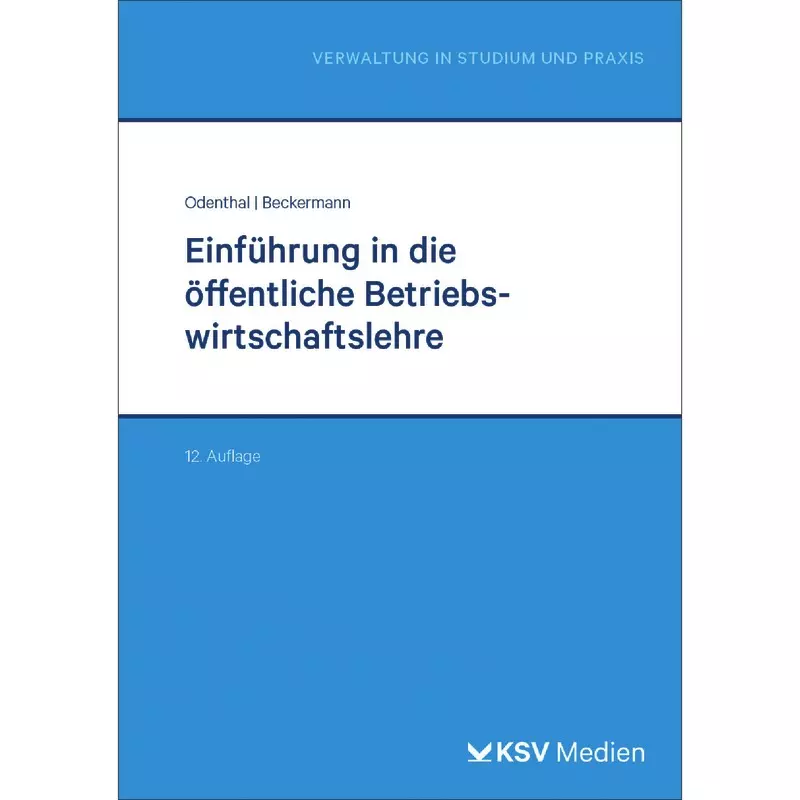 VERWALTUNG IN STUDIUM UND PRAXIS

Odenthal | Beckermann

Einführung in die öffentliche Betriebswirtschaftslehre

12. Auflage

KSV Medien